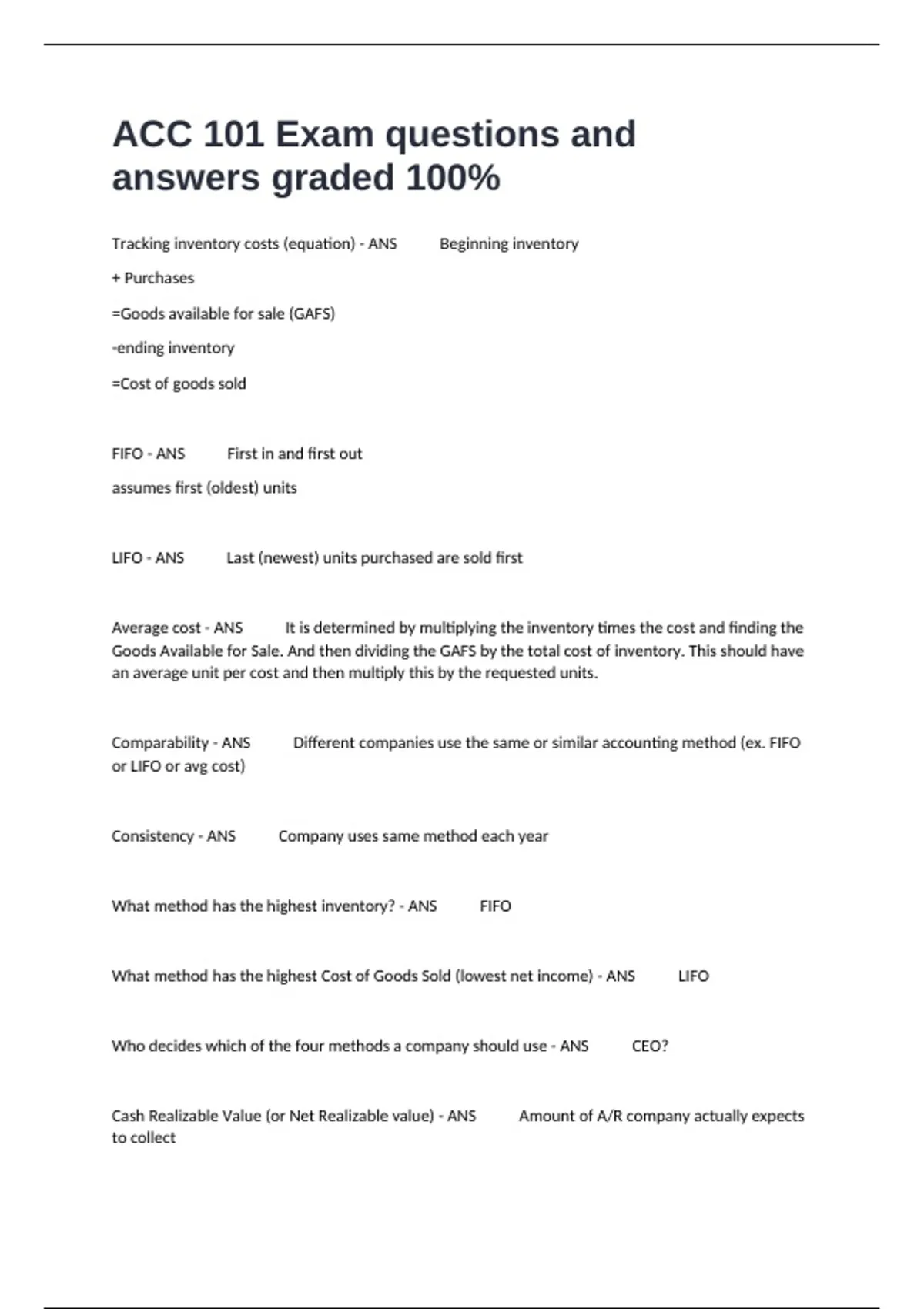 ACC 101 Exam questions and answers graded 100%

Tracking inventory costs (equation) - ANS Beginning inventory

+ Purchases

=Goods available for sale (GAFS)

-ending inventory

=Cost of goods sold

FIFO - ANS First in and first out

assumes first (oldest) units

LIFO - ANS Last (newest) units purchased are sold first

Average cost - ANS It is determined by multiplying the inventory times the cost and finding the Goods Available for Sale. And then dividing the GAFS by the total cost of inventory. This should have an average unit per cost and then multiply this by the requested units.

Comparability - ANS Different companies use the same or similar accounting method (ex. FIFO or LIFO or avg cost)

Consistency - ANS Company uses same method each year

What method has the highest inventory? - ANS FIFO

What method has the highest Cost of Goods Sold (lowest net income) - ANS LIFO

Who decides which of the four methods a company should use - ANS CEO?

Cash Realizable Value (or Net Realizable value) - ANS Amount of A/R company actually expects to collect